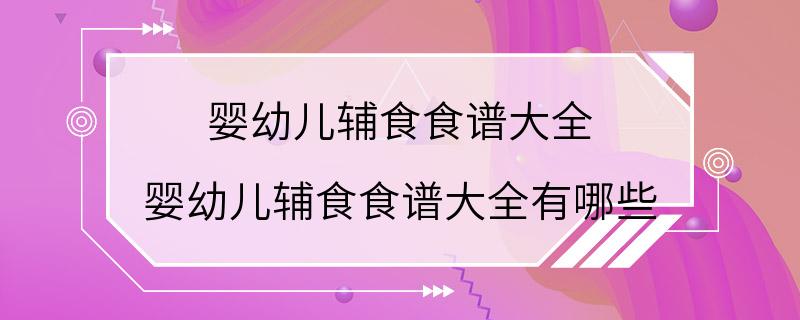 婴幼儿辅食食谱大全
婴幼儿辅食食谱大全有哪些